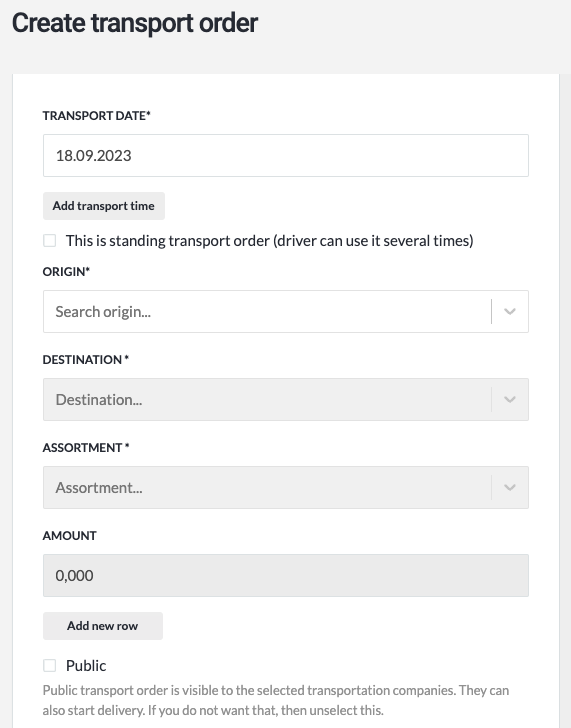 Create transport order

TRANSPORT DATE*

18.09.2023

Add transport time

This is standing transport order (driver can use it several times)

ORIGIN*

Search origin...

DESTINATION *

Destination...

ASSORTMENT *

Assortment...

AMOUNT

0,000

Add new row

Public

Public transport order is visible to the selected transportation companies. They can also start delivery. If you do not want that, then unselect this.